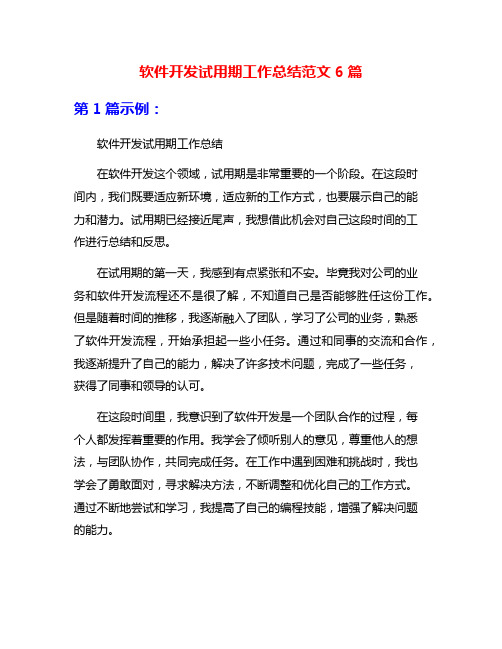 软件开发试用期工作总结范文 6 篇

第 1 篇示例：

软件开发试用期工作总结

在软件开发这个领域，试用期是非常重要的一个阶段。在这段时间内，我们既要适应新环境，适应新的工作方式，也要展示自己的能力和潜力。试用期已经接近尾声，我想借此机会对自己这段时间的工作进行总结和反思。

在试用期的第一天，我感到有点紧张和不安。毕竟我对公司的业务和软件开发流程还不是很了解，不知道自己是否能够胜任这份工作。但是随着时间的推移，我逐渐融入了团队，学习了公司的业务，熟悉了软件开发流程，开始承担起一些小任务。通过和同事的交流和合作，我逐渐提升了自己的能力，解决了许多技术问题，完成了一些任务，获得了同事和领导的认可。

在这段时间里，我意识到了软件开发是一个团队合作的过程，每个人都发挥着重要的作用。我学会了倾听别人的意见，尊重他人的想法，与团队协作，共同完成任务。在工作中遇到困难和挑战时，我也学会了勇敢面对，寻求解决方法，不断调整和优化自己的工作方式。通过不断地尝试和学习，我提高了自己的编程技能，增强了解决问题的能力。